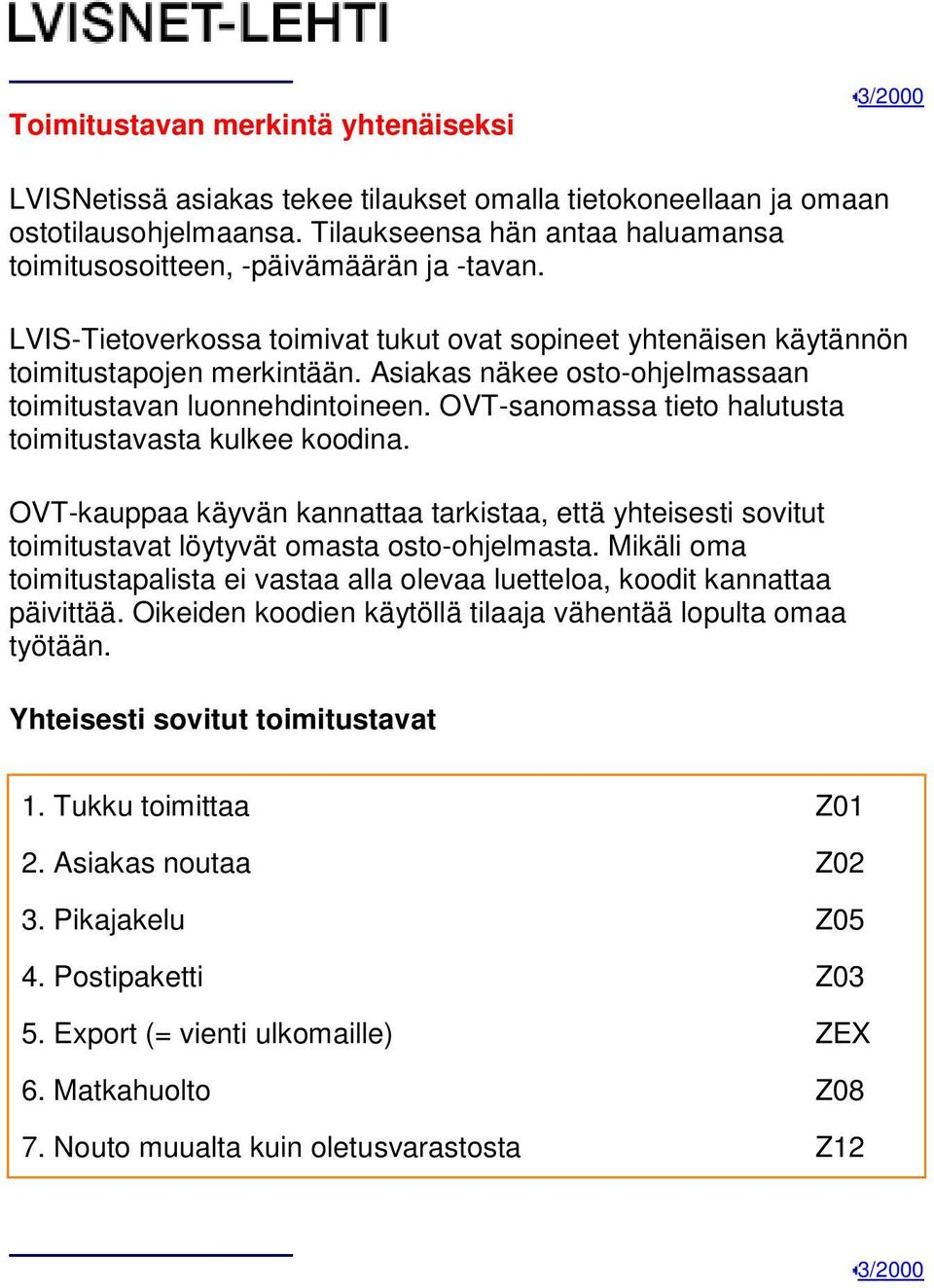 LVISNET-LEHTI

3/2000

Toimitustavan merkintä yhtenäiseksi

LVISNetissä asiakas tekee tilaukset omalla tietokoneellaan ja omaan ostotilausohjelmaansa. Tilaukseensa hän antaa haluamansa toimitusosoitteen, -päivämäärän ja -tavan.

LVIS-Tietoverkossa toimivat tukut ovat sopineet yhtenäisen käytännön toimitustapojen merkintään. Asiakas näkee osto-ohjelmassaan toimitustavan luonnehdintoineen. OVT-sanomassa tieto halutusta toimitustavasta kulkee koodina.

OVT-kauppaa käyvän kannattaa tarkistaa, että yhteisesti sovitut toimitustavat löytyvät omasta osto-ohjelmasta. Mikäli oma toimitustapalista ei vastaa alla olevaa luetteloa, koodit kannattaa päivittää. Oikeiden koodien käytöllä tilaaja vähentää lopulta omaa työtään.

Yhteisesti sovitut toimitustavat

| | |
|---|---|
| 1. Tukku toimittaa | Z01 |
| 2. Asiakas noutaa | Z02 |
| 3. Pikajakelu | Z05 |
| 4. Postipaketti | Z03 |
| 5. Export (= vienti ulkomaille) | ZEX |
| 6. Matkahuolto | Z08 |
| 7. Nouto muualta kuin oletusvarastosta | Z12 |

3/2000